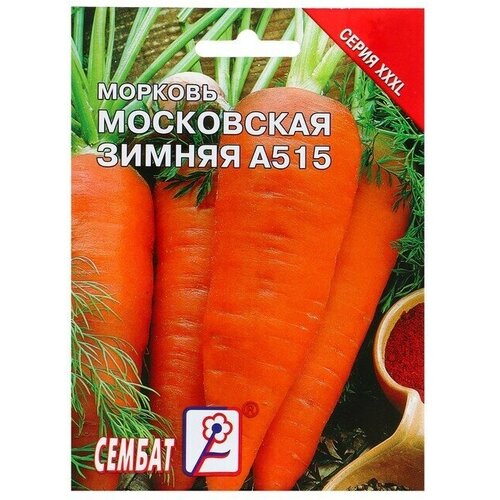 СЕРИЯ XXXL

МОРКОВЬ
МОСКОВСКАЯ ЗИМНЯЯ А515

СЕМБАТ
®